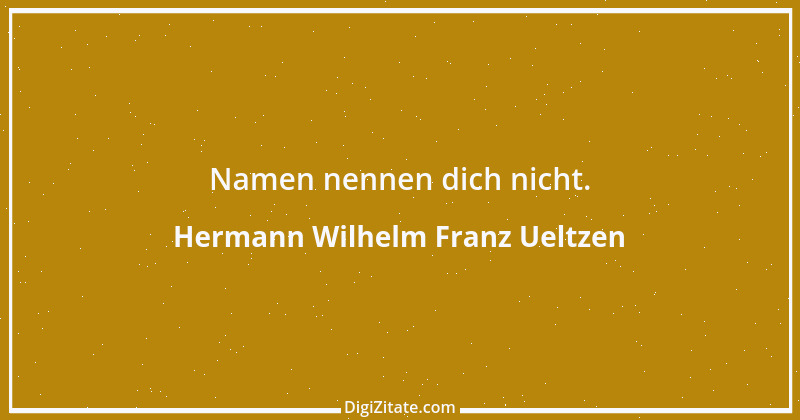 Namen nennen dich nicht.

Hermann Wilhelm Franz Ueltzen

DigiZitate.com